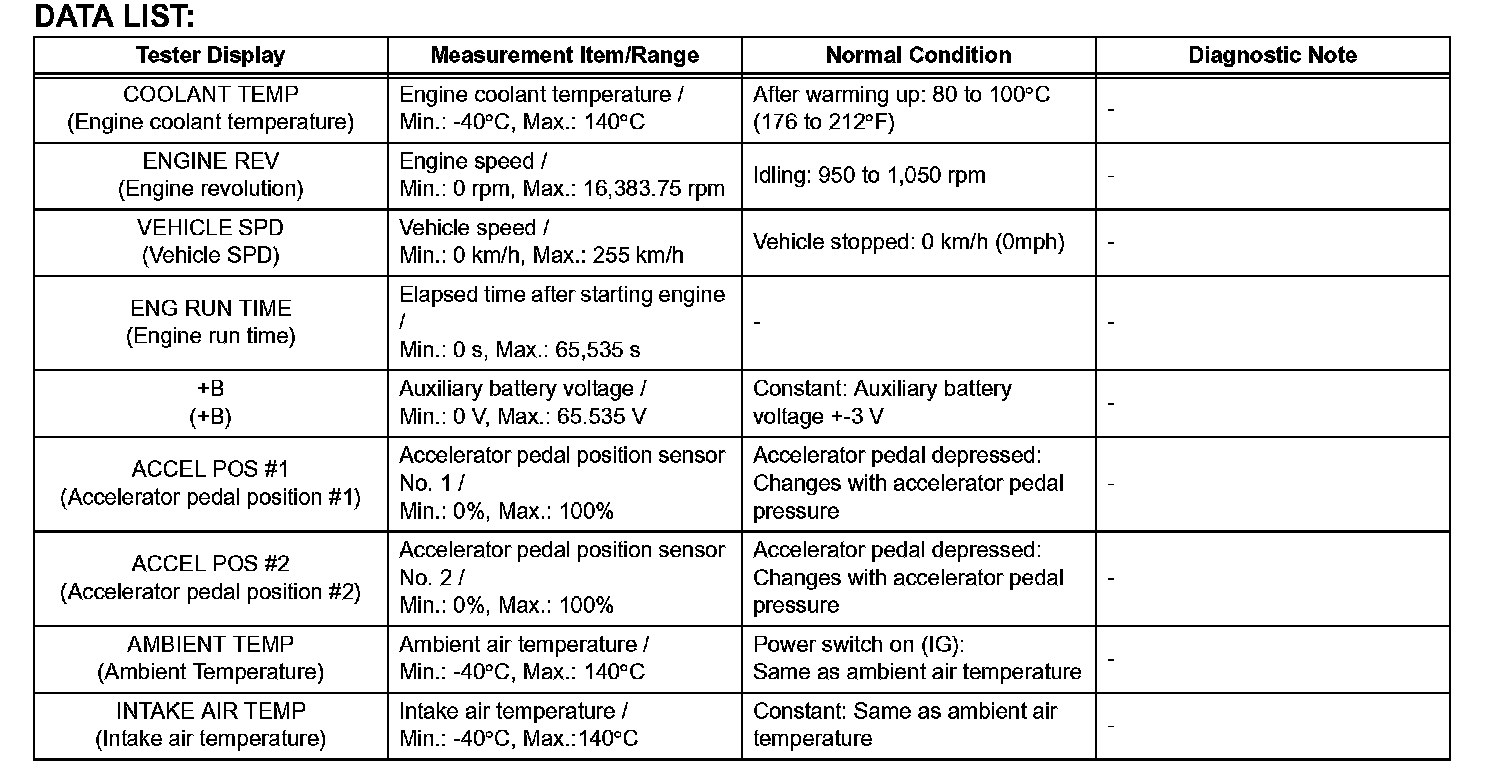 DATA LIST:

| Tester Display | Measurement Item/Range | Normal Condition | Diagnostic Note |
|---|---|---|---|
| COOLANT TEMP (Engine coolant temperature) | Engine coolant temperature / Min.: -40°C, Max.: 140°C | After warming up: 80 to 100°C (176 to 212°F) | - |
| ENGINE REV (Engine revolution) | Engine speed / Min.: 0 rpm, Max.: 16,383.75 rpm | Idling: 950 to 1,050 rpm | - |
| VEHICLE SPD (Vehicle SPD) | Vehicle speed / Min.: 0 km/h, Max.: 255 km/h | Vehicle stopped: 0 km/h (0mph) | - |
| ENG RUN TIME (Engine run time) | Elapsed time after starting engine / Min.: 0 s, Max.: 65,535 s | - | - |
| +B (+B) | Auxiliary battery voltage / Min.: 0 V, Max.: 65.535 V | Constant: Auxiliary battery voltage +-3 V | - |
| ACCEL POS #1 (Accelerator pedal position #1) | Accelerator pedal position sensor No. 1 / Min.: 0%, Max.: 100% | Accelerator pedal depressed: Changes with accelerator pedal pressure | - |
| ACCEL POS #2 (Accelerator pedal position #2) | Accelerator pedal position sensor No. 2 / Min.: 0%, Max.: 100% | Accelerator pedal depressed: Changes with accelerator pedal pressure | - |
| AMBIENT TEMP (Ambient Temperature) | Ambient air temperature / Min.: -40°C, Max.: 140°C | Power switch on (IG): Same as ambient air temperature | - |
| INTAKE AIR TEMP (Intake air temperature) | Intake air temperature / Min.: -40°C, Max.:140°C | Constant: Same as ambient air temperature | - |